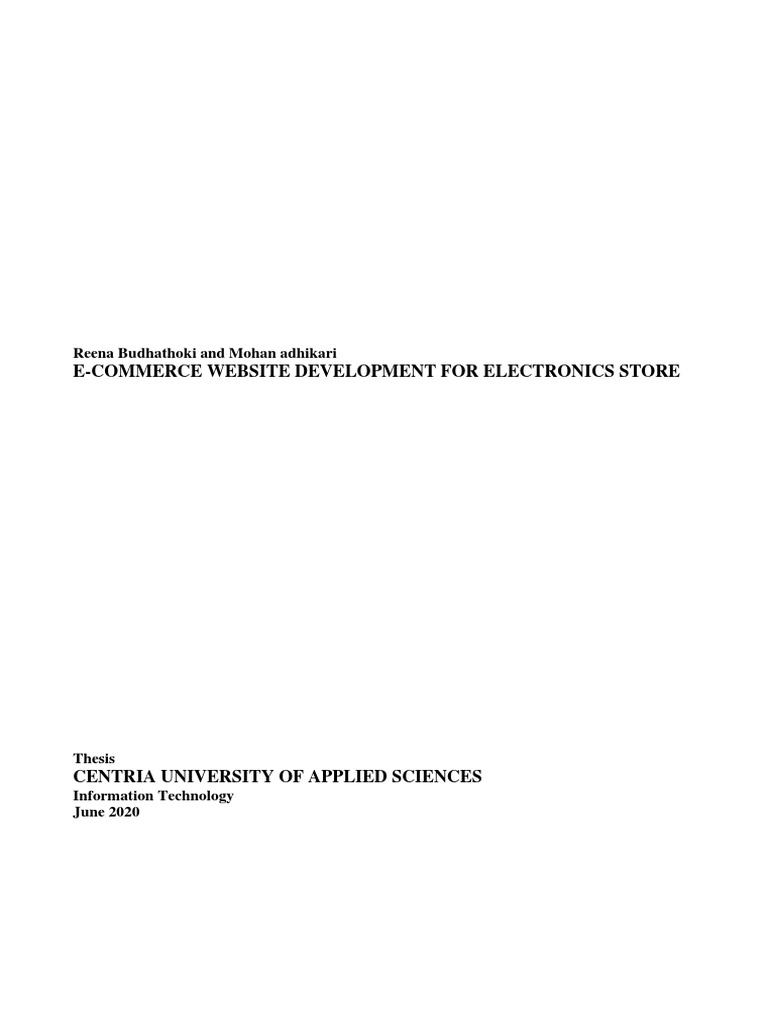 Reena Budhathoki and Mohan adhikari
E-COMMERCE WEBSITE DEVELOPMENT FOR ELECTRONICS STORE

Thesis
CENTRIA UNIVERSITY OF APPLIED SCIENCES
Information Technology
June 2020